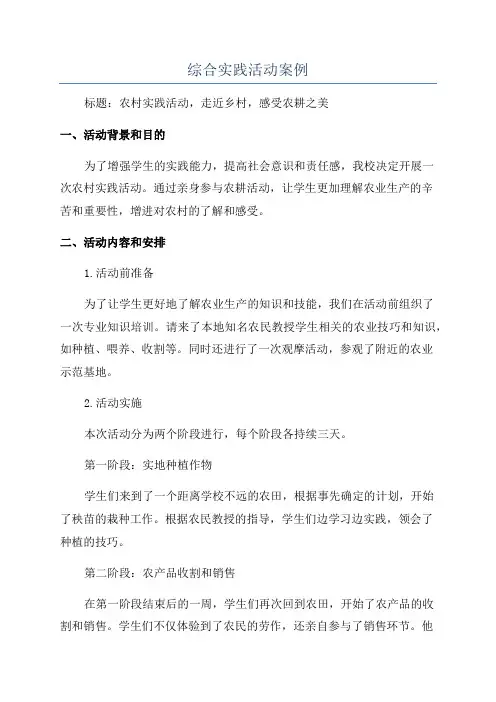 综合实践活动案例

标题：农村实践活动，走近乡村，感受农耕之美

一、活动背景和目的

为了增强学生的实践能力，提高社会意识和责任感，我校决定开展一次农村实践活动。通过亲身参与农耕活动，让学生更加理解农业生产的辛苦和重要性，增进对农村的了解和感受。

二、活动内容和安排

1.活动前准备

为了让学生更好地了解农业生产的知识和技能，我们在活动前组织了一次专业知识培训。请来了本地知名农民教授学生相关的农业技巧和知识，如种植、喂养、收割等。同时还进行了一次观摩活动，参观了附近的农业示范基地。

2.活动实施

本次活动分为两个阶段进行，每个阶段各持续三天。

第一阶段：实地种植作物

学生们来到了一个距离学校不远的农田，根据事先确定的计划，开始了秧苗的栽种工作。根据农民教授的指导，学生们边学习边实践，领会了种植的技巧。

第二阶段：农产品收割和销售

在第一阶段结束后的一周，学生们再次回到农田，开始了农产品的收割和销售。学生们不仅体验到了农民的劳作，还亲自参与了销售环节。他